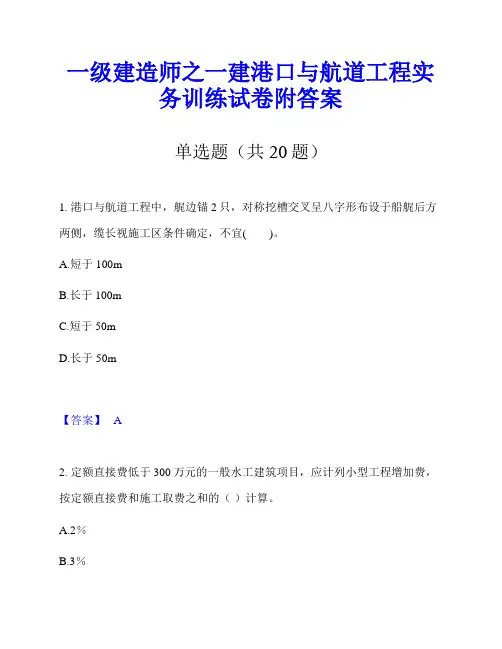 一级建造师之一建港口与航道工程实务训练试卷附答案

单选题（共 20 题）

1. 港口与航道工程中，艉边锚 2 只，对称挖槽交叉呈八字形布设于船艉后方两侧，缆长视施工区条件确定，不宜(　　)。

A.短于 100m

B.长于 100m

C.短于 50m

D.长于 50m

【答案】 A

2. 定额直接费低于 300 万元的一般水工建筑项目，应计列小型工程增加费，按定额直接费和施工取费之和的（ ）计算。

A.2%

B.3%